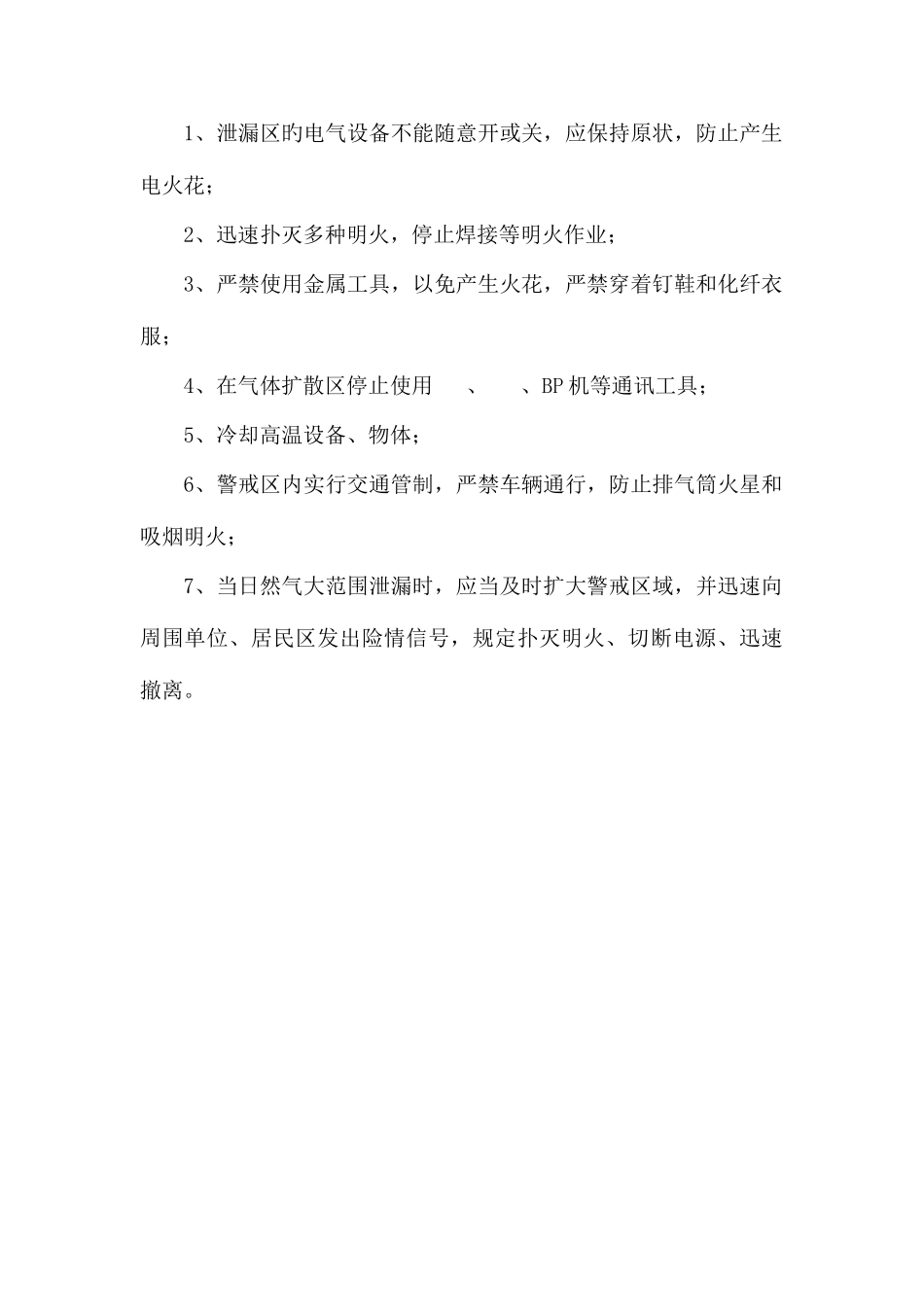 1、泄漏区旳电气设备不能随意开或关，应保持原状，防止产生电火花；

2、迅速扑灭多种明火，停止焊接等明火作业；

3、严禁使用金属工具，以免产生火花，严禁穿着钉鞋和化纤衣服；

4、在气体扩散区停止使用　、　、BP机等通讯工具；

5、冷却高温设备、物体；

6、警戒区内实行交通管制，严禁车辆通行，防止排气筒火星和吸烟明火；

7、当日然气大范围泄漏时，应当及时扩大警戒区域，并迅速向周围单位、居民区发出险情信号，规定扑灭明火、切断电源、迅速撤离。